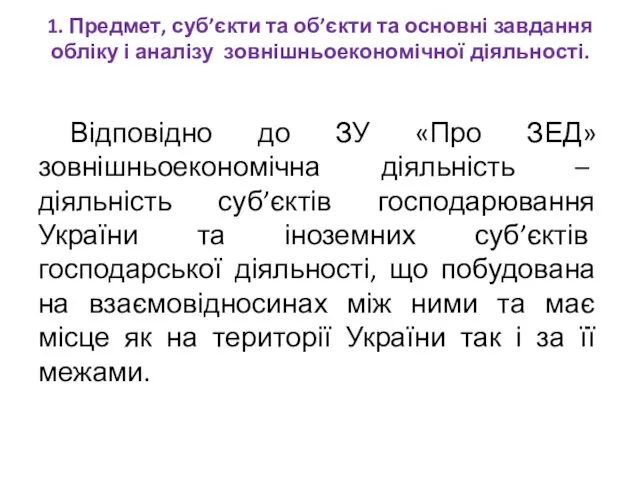 1. Предмет, суб’єкти та об’єкти та основні завдання обліку і аналізу зовнішньоекономічної діяльності.

Відповідно до ЗУ «Про ЗЕД» зовнішньоекономічна діяльність – діяльність суб’єктів господарювання України та іноземних суб’єктів господарської діяльності, що побудована на взаємовідносинах між ними та має місце як на території України так і за її межами.